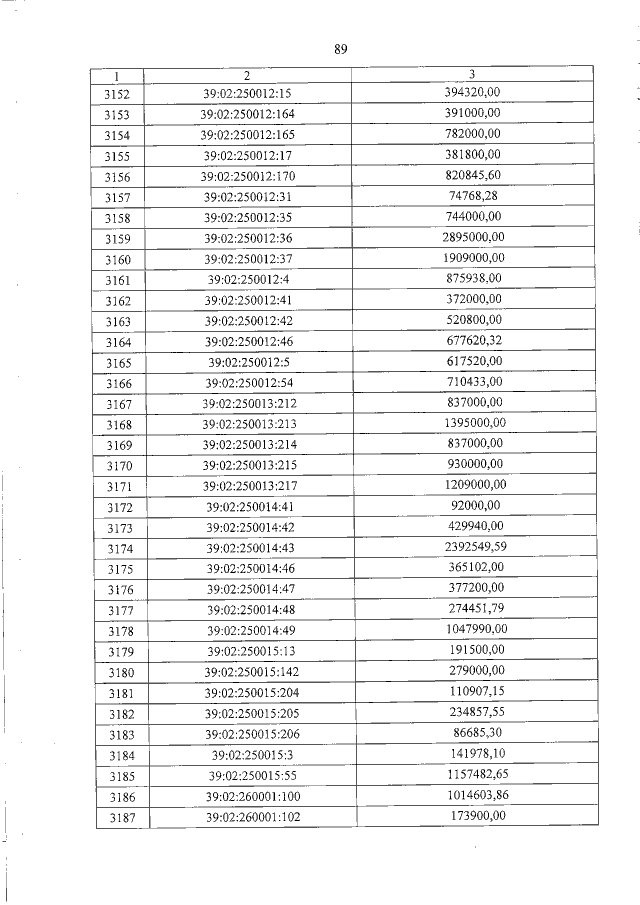 89

| 1 | 2 | 3 |
|---|---|---|
| 3152 | 39:02:250012:15 | 394320,00 |
| 3153 | 39:02:250012:164 | 391000,00 |
| 3154 | 39:02:250012:165 | 782000,00 |
| 3155 | 39:02:250012:17 | 381800,00 |
| 3156 | 39:02:250012:170 | 820845,60 |
| 3157 | 39:02:250012:31 | 74768,28 |
| 3158 | 39:02:250012:35 | 744000,00 |
| 3159 | 39:02:250012:36 | 2895000,00 |
| 3160 | 39:02:250012:37 | 1909000,00 |
| 3161 | 39:02:250012:4 | 875938,00 |
| 3162 | 39:02:250012:41 | 372000,00 |
| 3163 | 39:02:250012:42 | 520800,00 |
| 3164 | 39:02:250012:46 | 677620,32 |
| 3165 | 39:02:250012:5 | 617520,00 |
| 3166 | 39:02:250012:54 | 710433,00 |
| 3167 | 39:02:250013:212 | 837000,00 |
| 3168 | 39:02:250013:213 | 1395000,00 |
| 3169 | 39:02:250013:214 | 837000,00 |
| 3170 | 39:02:250013:215 | 930000,00 |
| 3171 | 39:02:250013:217 | 1209000,00 |
| 3172 | 39:02:250014:41 | 92000,00 |
| 3173 | 39:02:250014:42 | 429940,00 |
| 3174 | 39:02:250014:43 | 2392549,59 |
| 3175 | 39:02:250014:46 | 365102,00 |
| 3176 | 39:02:250014:47 | 377200,00 |
| 3177 | 39:02:250014:48 | 274451,79 |
| 3178 | 39:02:250014:49 | 1047990,00 |
| 3179 | 39:02:250015:13 | 191500,00 |
| 3180 | 39:02:250015:142 | 279000,00 |
| 3181 | 39:02:250015:204 | 110907,15 |
| 3182 | 39:02:250015:205 | 234857,55 |
| 3183 | 39:02:250015:206 | 86685,30 |
| 3184 | 39:02:250015:3 | 141978,10 |
| 3185 | 39:02:250015:55 | 1157482,65 |
| 3186 | 39:02:260001:100 | 1014603,86 |
| 3187 | 39:02:260001:102 | 173900,00 |